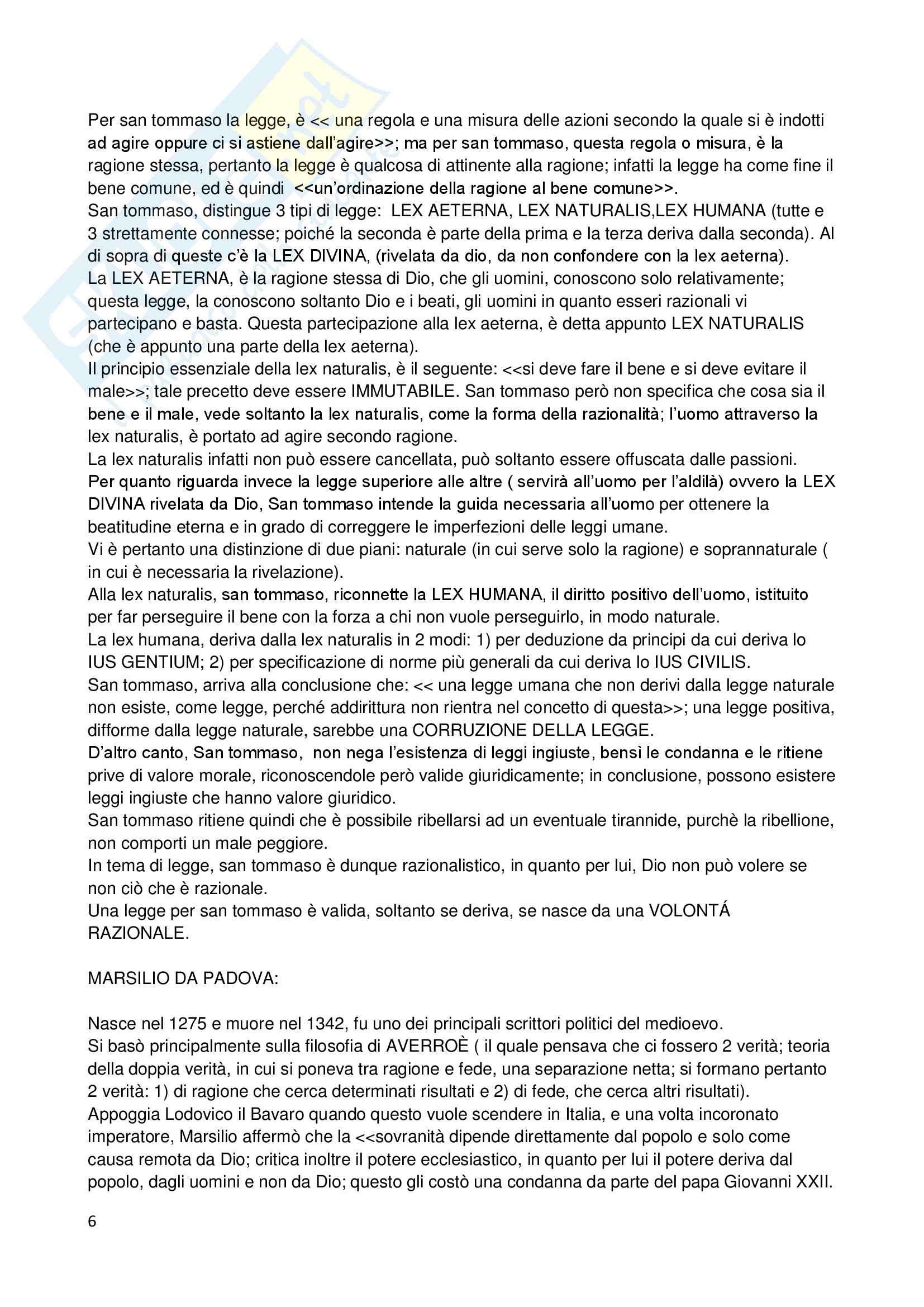 Per san tommaso la legge, è << una regola e una misura delle azioni secondo la quale si è indotti ad agire oppure ci si astiene dall'agire>>; ma per san tommaso, questa regola o misura, è la ragione stessa, pertanto la legge è qualcosa di attinente alla ragione; infatti la legge ha come fine il bene comune, ed è quindi <<un'ordinazione della ragione al bene comune>>.
San tommaso, distingue 3 tipi di legge: LEX AETERNA, LEX NATURALIS,LEX HUMANA (tutte e 3 strettamente connesse; poiché la seconda è parte della prima e la terza deriva dalla seconda). Al di sopra di queste c'è la LEX DIVINA, (rivelata da dio, da non confondere con la lex aeterna).
La LEX AETERNA, è la ragione stessa di Dio, che gli uomini, conoscono solo relativamente; questa legge, la conoscono soltanto Dio e i beati, gli uomini in quanto esseri razionali vi partecipano e basta. Questa partecipazione alla lex aeterna, è detta appunto LEX NATURALIS (che è appunto una parte della lex aeterna).
Il principio essenziale della lex naturalis, è il seguente: <<si deve fare il bene e si deve evitare il male>>; tale precetto deve essere IMMUTABILE. San tommaso però non specifica che cosa sia il bene e il male, vede soltanto la lex naturalis, come la forma della razionalità; l'uomo attraverso la lex naturalis, è portato ad agire secondo ragione.
La lex naturalis infatti non può essere cancellata, può soltanto essere offuscata dalle passioni.
Per quanto riguarda invece la legge superiore alle altre ( servirà all'uomo per l'aldilà) ovvero la LEX DIVINA rivelata da Dio, San tommaso intende la guida necessaria all'uomo per ottenere la beatitudine eterna e in grado di correggere le imperfezioni delle leggi umane.
Vi è pertanto una distinzione di due piani: naturale (in cui serve solo la ragione) e soprannaturale ( in cui è necessaria la rivelazione).
Alla lex naturalis, san tommaso, riconnette la LEX HUMANA, il diritto positivo dell'uomo, istituito per far perseguire il bene con la forza a chi non vuole perseguirlo, in modo naturale.
La lex humana, deriva dalla lex naturalis in 2 modi: 1) per deduzione da principi da cui deriva lo IUS GENTIUM; 2) per specificazione di norme più generali da cui deriva lo IUS CIVILIS.
San tommaso, arriva alla conclusione che: << una legge umana che non derivi dalla legge naturale non esiste, come legge, perché addirittura non rientra nel concetto di questa>>; una legge positiva, difforme dalla legge naturale, sarebbe una CORRUZIONE DELLA LEGGE.
D'altro canto, San tommaso, non nega l'esistenza di leggi ingiuste, bensì le condanna e le ritiene prive di valore morale, riconoscendole però valide giuridicamente; in conclusione, possono esistere leggi ingiuste che hanno valore giuridico.
San tommaso ritiene quindi che è possibile ribellarsi ad un eventuale tirannide, purchè la ribellione, non comporti un male peggiore.
In tema di legge, san tommaso è dunque razionalistico, in quanto per lui, Dio non può volere se non ciò che è razionale.
Una legge per san tommaso è valida, soltanto se deriva, se nasce da una VOLONTÁ RAZIONALE.

MARSILIO DA PADOVA:

Nasce nel 1275 e muore nel 1342, fu uno dei principali scrittori politici del medioevo.
Si basò principalmente sulla filosofia di AVERROÈ ( il quale pensava che ci fossero 2 verità; teoria della doppia verità, in cui si poneva tra ragione e fede, una separazione netta; si formano pertanto 2 verità: 1) di ragione che cerca determinati risultati e 2) di fede, che cerca altri risultati).
Appoggia Lodovico il Bavaro quando questo vuole scendere in Italia, e una volta incoronato imperatore, Marsilio affermò che la <<sovranità dipende direttamente dal popolo e solo come causa remota da Dio; critica inoltre il potere ecclesiastico, in quanto per lui il potere deriva dal popolo, dagli uomini e non da Dio; questo gli costò una condanna da parte del papa Giovanni XXII.

6